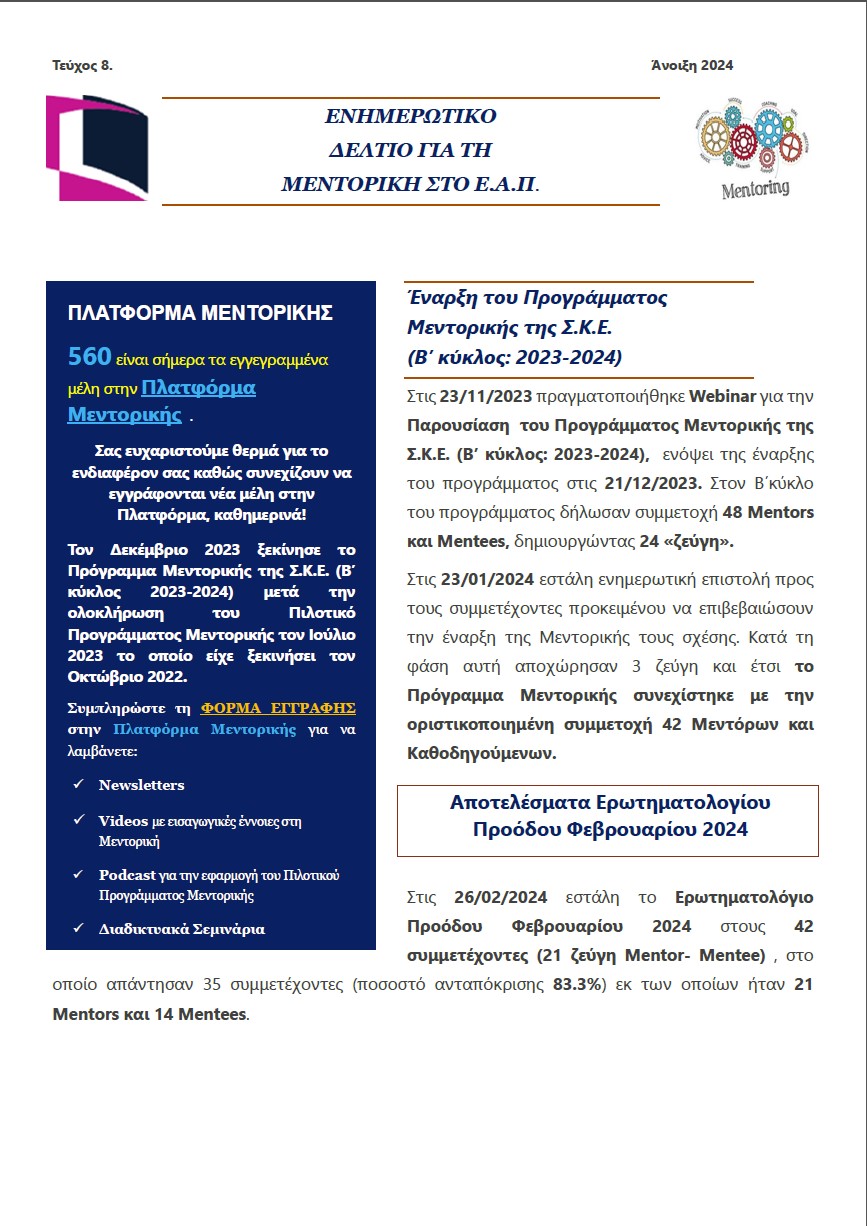 Τεύχος 8.

Άνοιξη 2024

ΕΝΗΜΕΡΩΤΙΚΟ
ΔΕΛΤΙΟ ΓΙΑ ΤΗ
ΜΕΝΤΟΡΙΚΗ ΣΤΟ Ε.Α.Π.

Mentoring

ΠΛΑΤΦΟΡΜΑ ΜΕΝΤΟΡΙΚΗΣ

560 είναι σήμερα τα εγγεγραμμένα μέλη στην Πλατφόρμα Μεντορικής .

Σας ευχαριστούμε θερμά για το ενδιαφέρον σας καθώς συνεχίζουν να εγγράφονται νέα μέλη στην Πλατφόρμα, καθημερινά!

Τον Δεκέμβριο 2023 ξεκίνησε το Πρόγραμμα Μεντορικής της Σ.Κ.Ε. (Β΄ κύκλος 2023-2024) μετά την ολοκλήρωση του Πιλοτικό Προγράμματος Μεντορικής τον Ιούλιο 2023 το οποίο είχε ξεκινήσει τον Οκτώβριο 2022.

Συμπληρώστε τη ΦΟΡΜΑ ΕΓΓΡΑΦΗΣ στην Πλατφόρμα Μεντορικής για να λαμβάνετε:

✓ Newsletters

✓ Videos με εισαγωγικές έννοιες στη Μεντορική

✓ Podcast για την εφαρμογή του Πιλοτικού Προγράμματος Μεντορικής

✓ Διαδικτυακά Σεμινάρια

Έναρξη του Προγράμματος Μεντορικής της Σ.Κ.Ε. (Β΄ κύκλος: 2023-2024)

Στις 23/11/2023 πραγματοποιήθηκε Webinar για την Παρουσίαση του Προγράμματος Μεντορικής της Σ.Κ.Ε. (Β΄ κύκλος: 2023-2024), ενόψει της έναρξης του προγράμματος στις 21/12/2023. Στον Β΄κύκλο του προγράμματος δήλωσαν συμμετοχή 48 Mentors και Mentees, δημιουργώντας 24 «ζεύγη».

Στις 23/01/2024 εστάλη ενημερωτική επιστολή προς τους συμμετέχοντες προκειμένου να επιβεβαιώσουν την έναρξη της Μεντορικής τους σχέσης. Κατά τη φάση αυτή αποχώρησαν 3 ζεύγη και έτσι το Πρόγραμμα Μεντορικής συνεχίστηκε με την οριστικοποιημένη συμμετοχή 42 Μεντόρων και Καθοδηγούμενων.

Αποτελέσματα Ερωτηματολογίου Προόδου Φεβρουαρίου 2024

Στις 26/02/2024 εστάλη το Ερωτηματολόγιο Προόδου Φεβρουαρίου 2024 στους 42 συμμετέχοντες (21 ζεύγη Mentor- Mentee) , στο οποίο απάντησαν 35 συμμετέχοντες (ποσοστό ανταπόκρισης 83.3%) εκ των οποίων ήταν 21 Mentors και 14 Mentees.